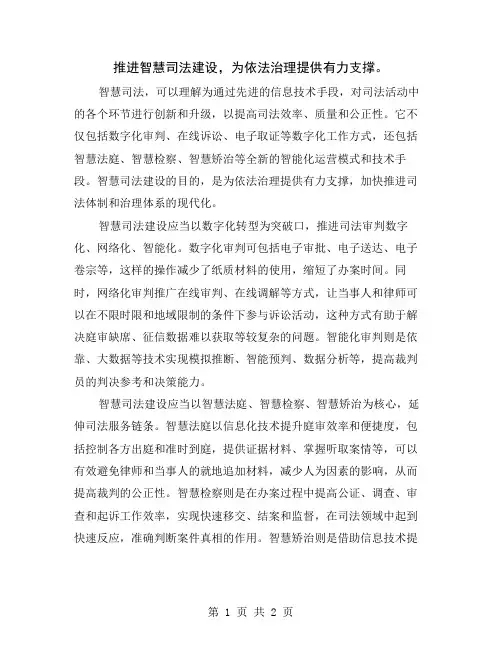 推进智慧司法建设，为依法治理提供有力支撑。

智慧司法，可以理解为通过先进的信息技术手段，对司法活动中的各个环节进行创新和升级，以提高司法效率、质量和公正性。它不仅包括数字化审判、在线诉讼、电子取证等数字化工作方式，还包括智慧法庭、智慧检察、智慧矫治等全新的智能化运营模式和技术手段。智慧司法建设的目的，是为依法治理提供有力支撑，加快推进司法体制和治理体系的现代化。

智慧司法建设应当以数字化转型为突破口，推进司法审判数字化、网络化、智能化。数字化审判可包括电子审批、电子送达、电子卷宗等，这样的操作减少了纸质材料的使用，缩短了办案时间。同时，网络化审判推广在线审判、在线调解等方式，让当事人和律师可以在不限时限和地域限制的条件下参与诉讼活动，这种方式有助于解决庭审缺席、征信数据难以获取等较复杂的问题。智能化审判则是依靠、大数据等技术实现模拟推断、智能预判、数据分析等，提高裁判员的判决参考和决策能力。

智慧司法建设应当以智慧法庭、智慧检察、智慧矫治为核心，延伸司法服务链条。智慧法庭以信息化技术提升庭审效率和便捷度，包括控制各方出庭和准时到庭，提供证据材料、掌握听取案情等，可以有效避免律师和当事人的就地追加材料，减少人为因素的影响，从而提高裁判的公正性。智慧检察则是在办案过程中提高公证、调查、审查和起诉工作效率，实现快速移交、结案和监督，在司法领域中起到快速反应，准确判断案件真相的作用。智慧矫治则是借助信息技术提

第 1 页 共 2 页